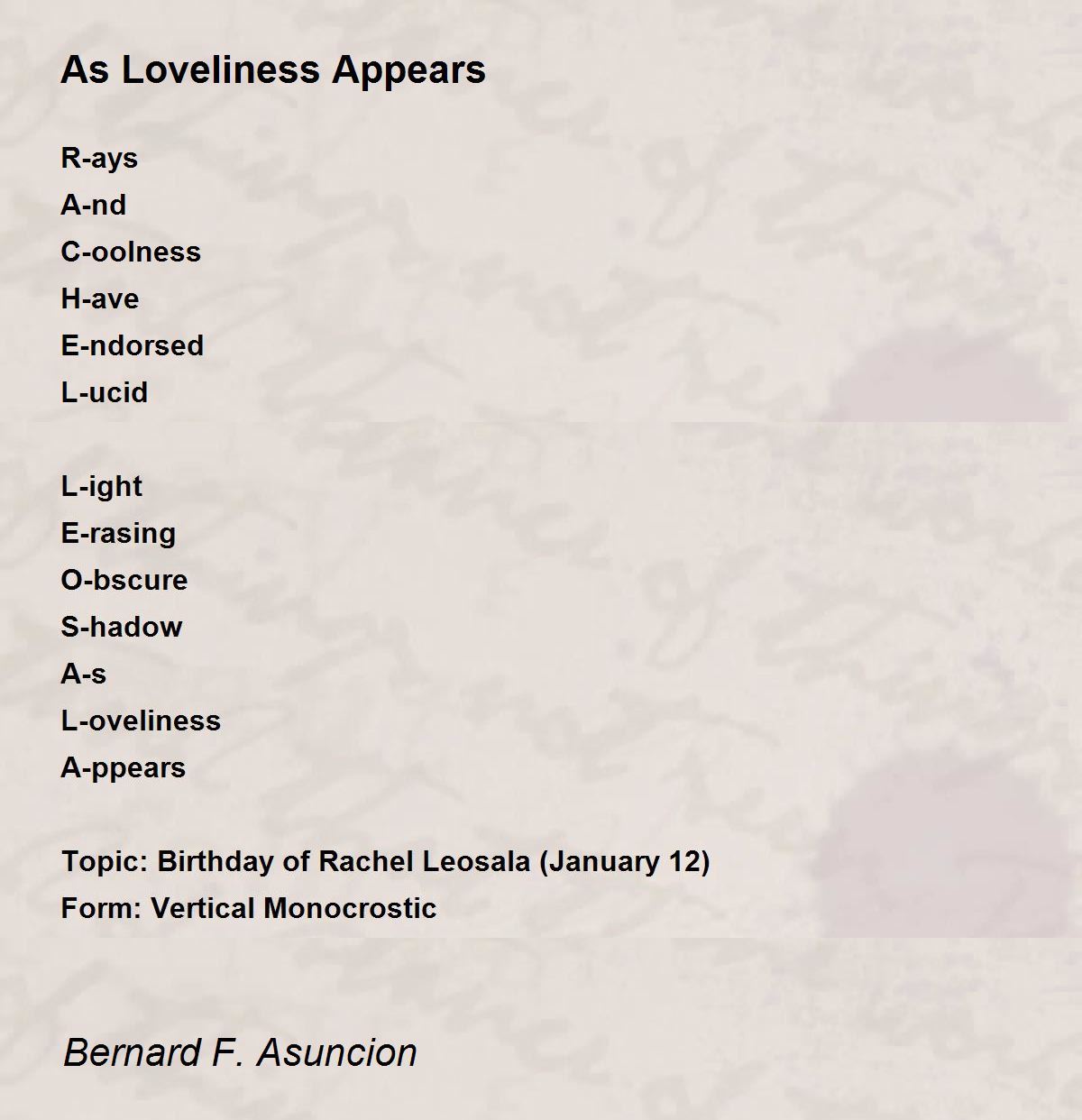 As Loveliness Appears

R-ays
A-nd
C-oolness
H-ave
E-ndorsed
L-ucid

L-ight
E-rasing
O-bscure
S-hadow
A-s
L-oveliness
A-ppears

Topic: Birthday of Rachel Leosala (January 12)
Form: Vertical Monocrostic

Bernard F. Asuncion